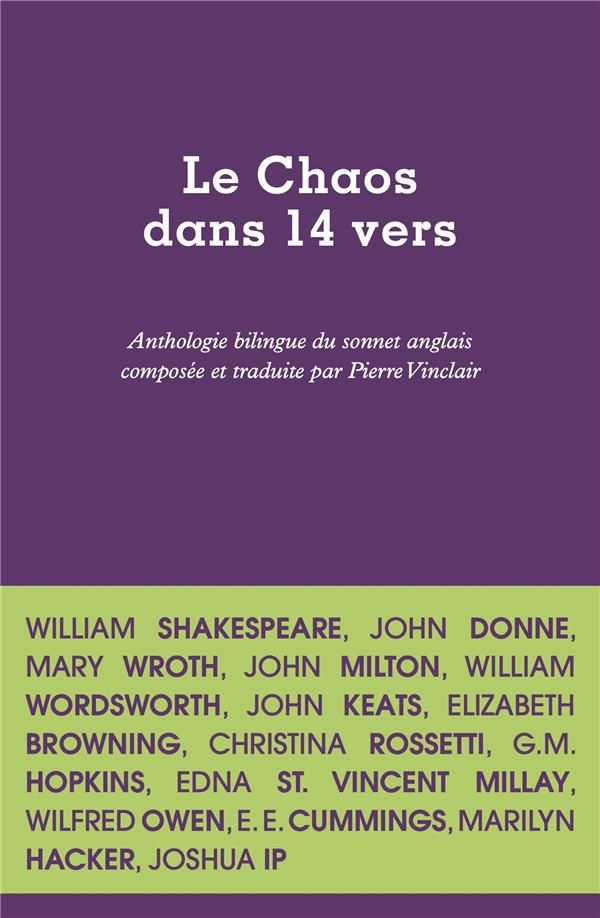 Le Chaos
dans 14 vers

Anthologie bilingue du sonnet anglais
composée et traduite par Pierre Vinclair

WILLIAM SHAKESPEARE, JOHN DONNE, MARY WROTH, JOHN MILTON, WILLIAM WORDSWORTH, JOHN KEATS, ELIZABETH BROWNING, CHRISTINA ROSSETTI, G.M. HOPKINS, EDNA ST. VINCENT MILLAY, WILFRED OWEN, E. E. CUMMINGS, MARILYN HACKER, JOSHUA IP